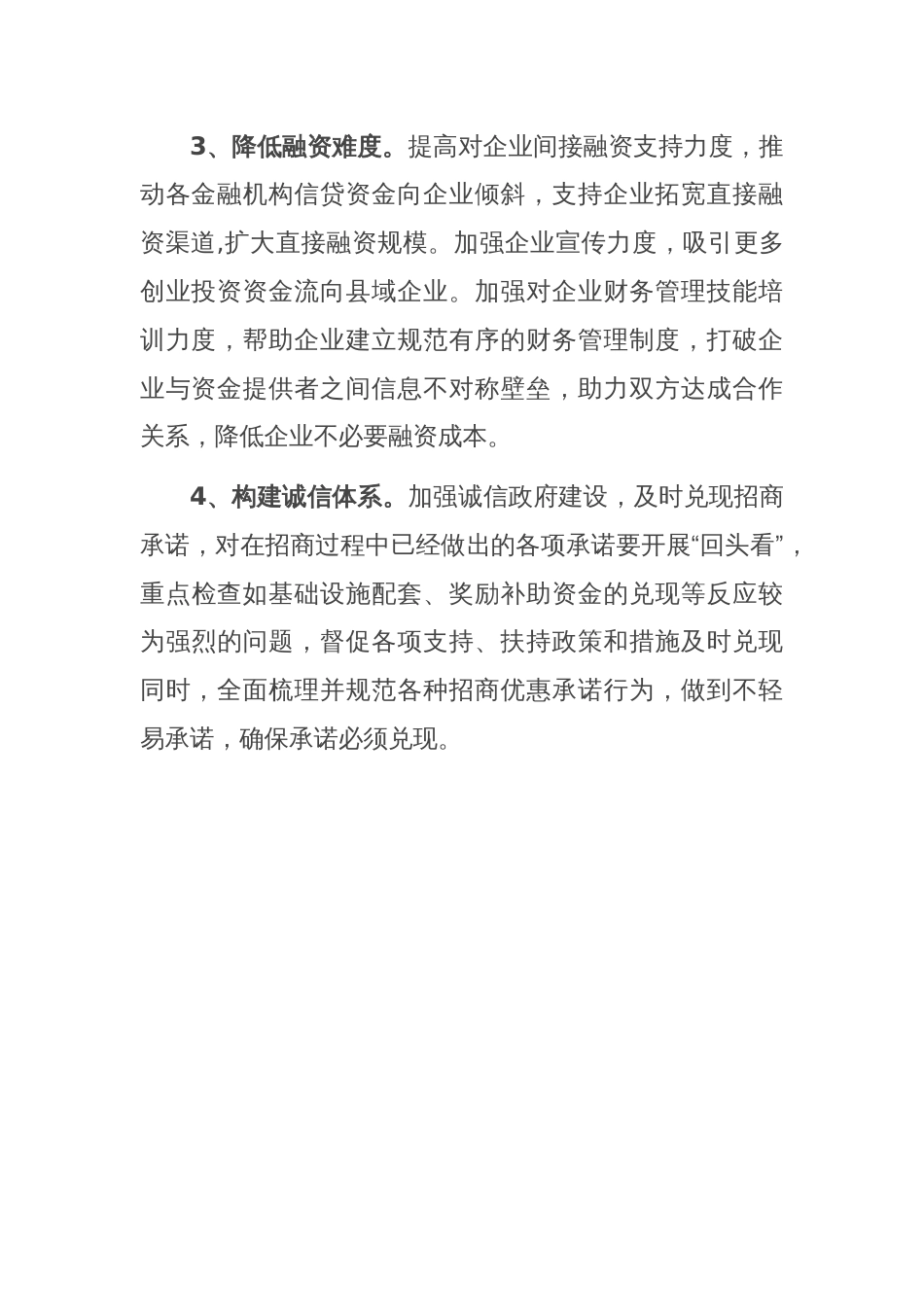 3、降低融资难度。提高对企业间接融资支持力度，推动各金融机构信贷资金向企业倾斜，支持企业拓宽直接融资渠道,扩大直接融资规模。加强企业宣传力度，吸引更多创业投资资金流向县域企业。加强对企业财务管理技能培训力度，帮助企业建立规范有序的财务管理制度，打破企业与资金提供者之间信息不对称壁垒，助力双方达成合作关系，降低企业不必要融资成本。

4、构建诚信体系。加强诚信政府建设，及时兑现招商承诺，对在招商过程中已经做出的各项承诺要开展“回头看”，重点检查如基础设施配套、奖励补助资金的兑现等反应较为强烈的问题，督促各项支持、扶持政策和措施及时兑现同时，全面梳理并规范各种招商优惠承诺行为，做到不轻易承诺，确保承诺必须兑现。